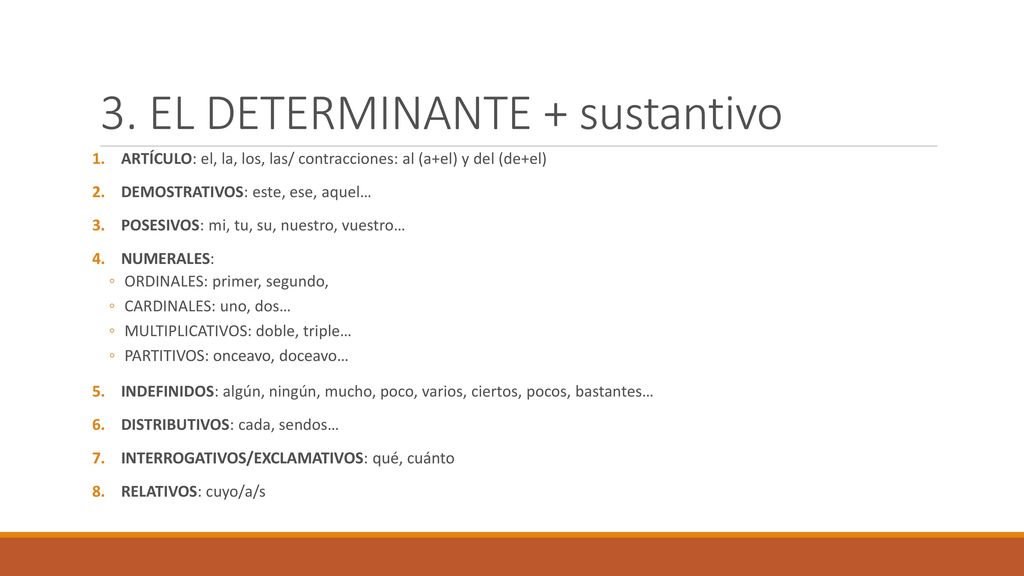 3. EL DETERMINANTE + sustantivo

1. ARTÍCULO: el, la, los, las/ contracciones: al (a+el) y del (de+el)
2. DEMOSTRATIVOS: este, ese, aquel…
3. POSESIVOS: mi, tu, su, nuestro, vuestro…
4. NUMERALES:
◦ ORDINALES: primer, segundo,
◦ CARDINALES: uno, dos…
◦ MULTIPLICATIVOS: doble, triple…
◦ PARTITIVOS: onceavo, doceavo…
5. INDEFINIDOS: algún, ningún, mucho, poco, varios, ciertos, pocos, bastantes…
6. DISTRIBUTIVOS: cada, sendos…
7. INTERROGATIVOS/EXCLAMATIVOS: qué, cuánto
8. RELATIVOS: cuyo/a/s